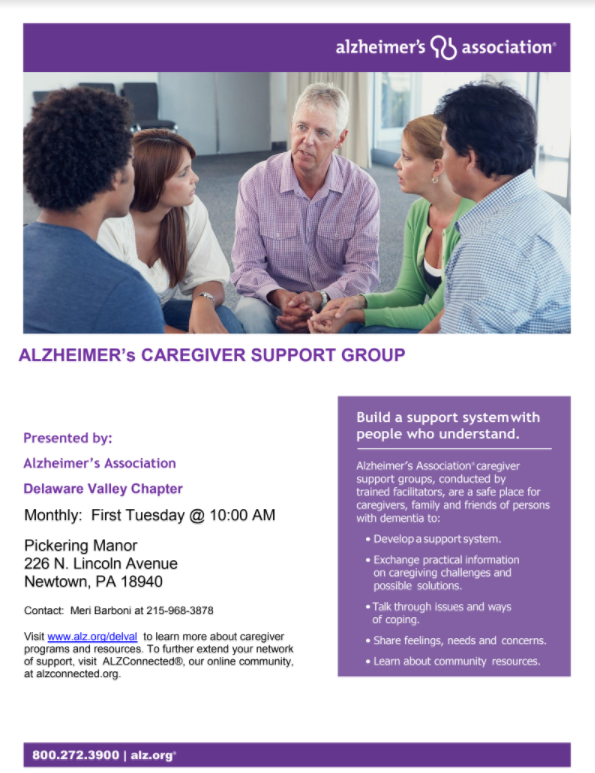 alzheimer's association®

ALZHEIMER's CAREGIVER SUPPORT GROUP

Presented by:

Alzheimer's Association

Delaware Valley Chapter

Monthly: First Tuesday @ 10:00 AM

Pickering Manor
226 N. Lincoln Avenue
Newtown, PA 18940

Contact: Meri Barboni at 215-968-3878

Visit www.alz.org/delval to learn more about caregiver programs and resources. To further extend your network of support, visit ALZConnected®, our online community, at alzconnected.org.

Build a support system with people who understand.

Alzheimer's Association® caregiver support groups, conducted by trained facilitators, are a safe place for caregivers, family and friends of persons with dementia to:

• Develop a support system.
• Exchange practical information on caregiving challenges and possible solutions.
• Talk through issues and ways of coping.
• Share feelings, needs and concerns.
• Learn about community resources.

800.272.3900 | alz.org®